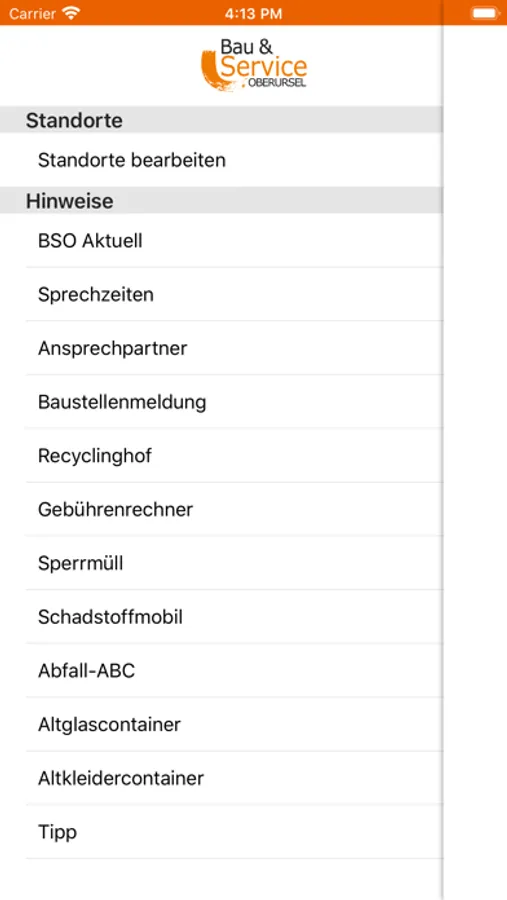 Carrier 4:13 PM

Bau & Service OBERURSEL

Standorte

Standorte bearbeiten

Hinweise

BSO Aktuell

Sprechzeiten

Ansprechpartner

Baustellenmeldung

Recyclinghof

Gebührenrechner

Sperrmüll

Schadstoffmobil

Abfall-ABC

Altglascontainer

Altkleidercontainer

Tipp